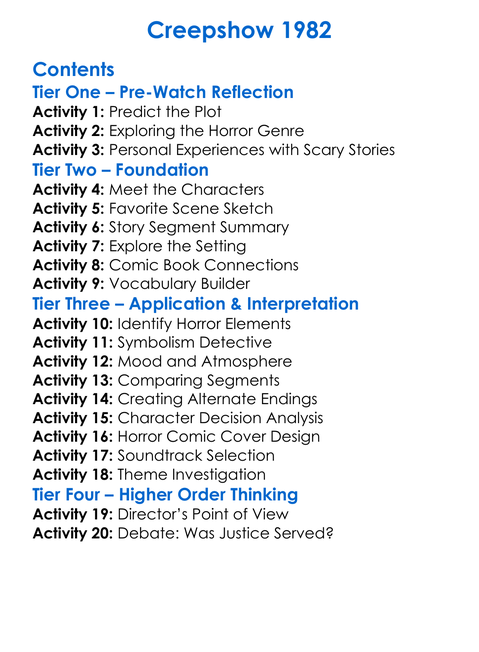 Creepshow 1982

Contents

Tier One – Pre-Watch Reflection

Activity 1: Predict the Plot
Activity 2: Exploring the Horror Genre
Activity 3: Personal Experiences with Scary Stories

Tier Two – Foundation

Activity 4: Meet the Characters
Activity 5: Favorite Scene Sketch
Activity 6: Story Segment Summary
Activity 7: Explore the Setting
Activity 8: Comic Book Connections
Activity 9: Vocabulary Builder

Tier Three – Application & Interpretation

Activity 10: Identify Horror Elements
Activity 11: Symbolism Detective
Activity 12: Mood and Atmosphere
Activity 13: Comparing Segments
Activity 14: Creating Alternate Endings
Activity 15: Character Decision Analysis
Activity 16: Horror Comic Cover Design
Activity 17: Soundtrack Selection
Activity 18: Theme Investigation

Tier Four – Higher Order Thinking

Activity 19: Director's Point of View
Activity 20: Debate: Was Justice Served?